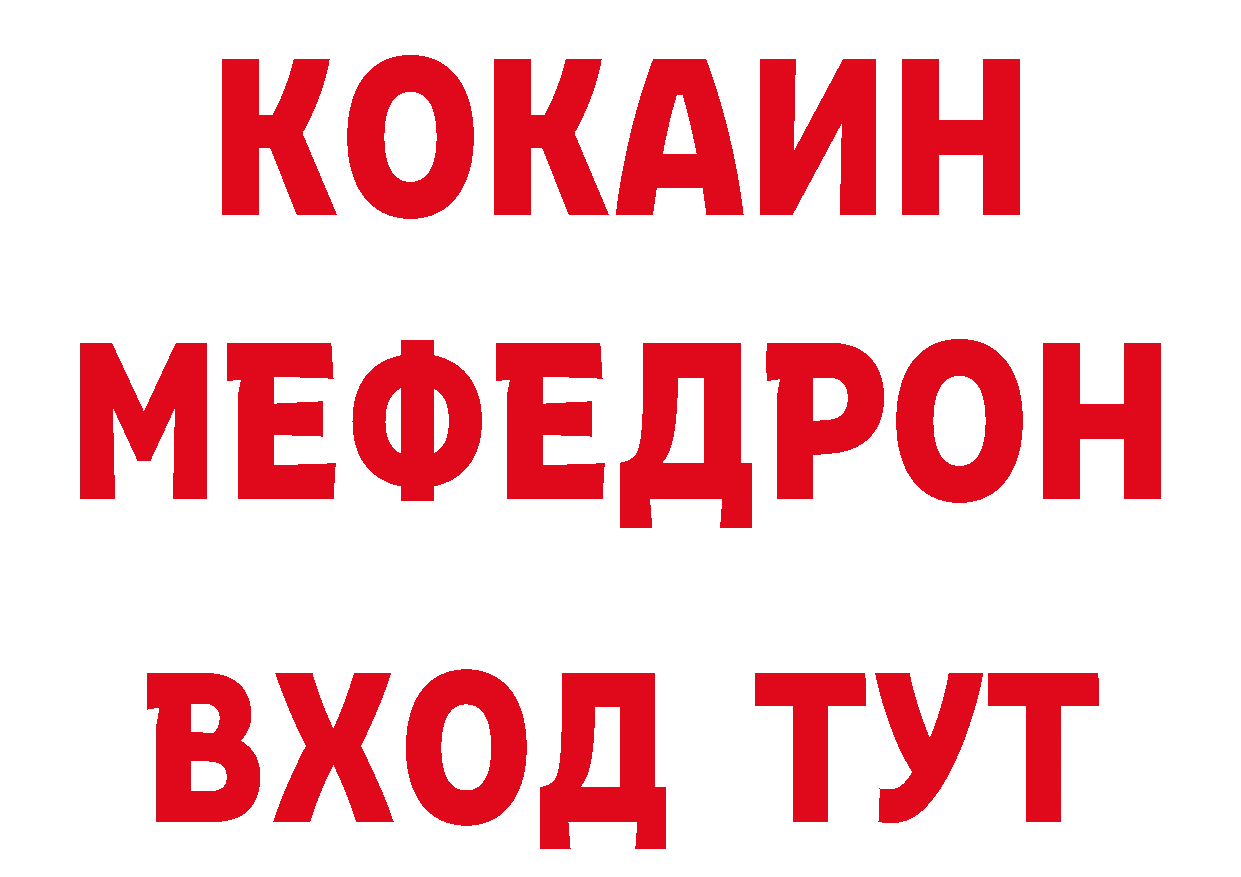 КОКАИН
МЕФЕДРОН
ВХОД ТУТ